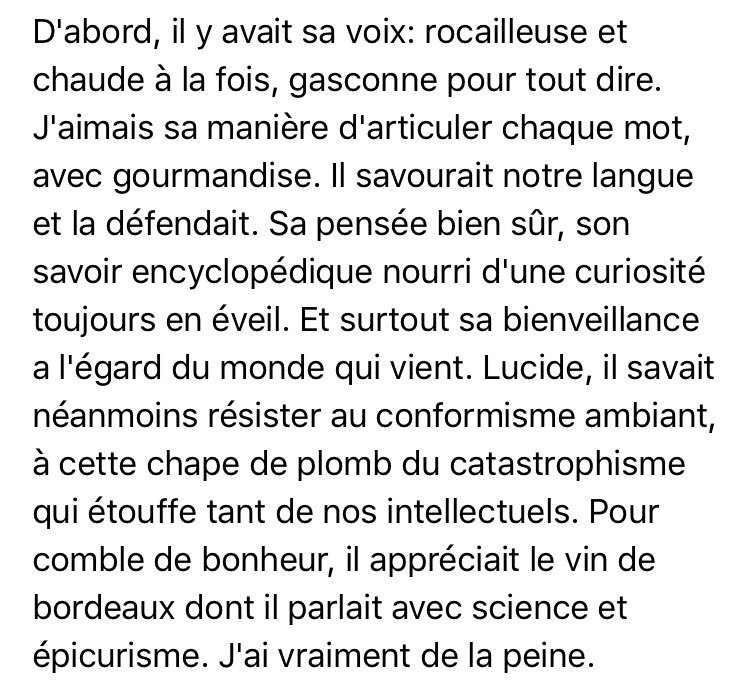 D'abord, il y avait sa voix: rocailleuse et chaude à la fois, gasconne pour tout dire. J'aimais sa manière d'articuler chaque mot, avec gourmandise. Il savourait notre langue et la défendait. Sa pensée bien sûr, son savoir encyclopédique nourri d'une curiosité toujours en éveil. Et surtout sa bienveillance a l'égard du monde qui vient. Lucide, il savait néanmoins résister au conformisme ambiant, à cette chape de plomb du catastrophisme qui étouffe tant de nos intellectuels. Pour comble de bonheur, il appréciait le vin de bordeaux dont il parlait avec science et épicurisme. J'ai vraiment de la peine.